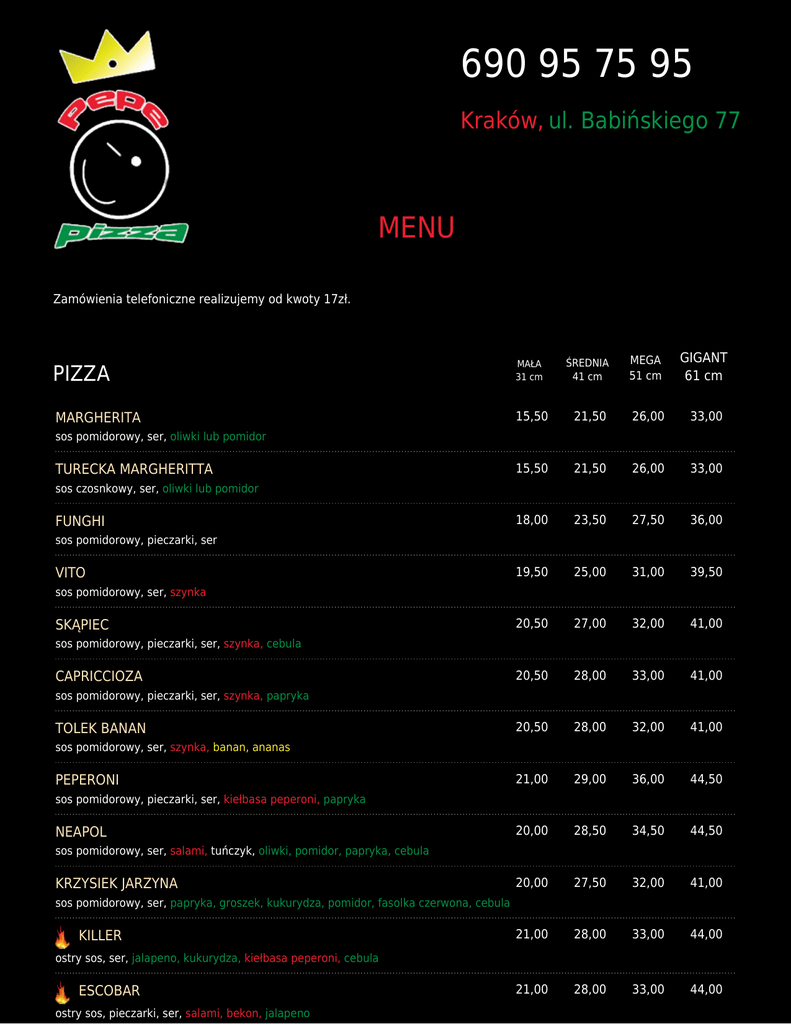 pepe pizza

690 95 75 95

Kraków, ul. Babińskiego 77

MENU

Zamówienia telefoniczne realizujemy od kwoty 17zł.

| PIZZA | MAŁA 31 cm | ŚREDNIA 41 cm | MEGA 51 cm | GIGANT 61 cm |
|---|---|---|---|---|
| MARGHERITA sos pomidorowy, ser, oliwki lub pomidor | 15,50 | 21,50 | 26,00 | 33,00 |
| TURECKA MARGHERITTA sos czosnkowy, ser, oliwki lub pomidor | 15,50 | 21,50 | 26,00 | 33,00 |
| FUNGHI sos pomidorowy, pieczarki, ser | 18,00 | 23,50 | 27,50 | 36,00 |
| VITO sos pomidorowy, ser, szynka | 19,50 | 25,00 | 31,00 | 39,50 |
| SKĄPIEC sos pomidorowy, pieczarki, ser, szynka, cebula | 20,50 | 27,00 | 32,00 | 41,00 |
| CAPRICCIOZA sos pomidorowy, pieczarki, ser, szynka, papryka | 20,50 | 28,00 | 33,00 | 41,00 |
| TOLEK BANAN sos pomidorowy, ser, szynka, banan, ananas | 20,50 | 28,00 | 32,00 | 41,00 |
| PEPERONI sos pomidorowy, pieczarki, ser, kiełbasa peperoni, papryka | 21,00 | 29,00 | 36,00 | 44,50 |
| NEAPOL sos pomidorowy, ser, salami, tuńczyk, oliwki, pomidor, papryka, cebula | 20,00 | 28,50 | 34,50 | 44,50 |
| KRZYSIEK JARZYNA sos pomidorowy, ser, papryka, groszek, kukurydza, pomidor, fasolka czerwona, cebula | 20,00 | 27,50 | 32,00 | 41,00 |
| KILLER ostry sos, ser, jalapeno, kukurydza, kiełbasa peperoni, cebula | 21,00 | 28,00 | 33,00 | 44,00 |
| ESCOBAR ostry sos, pieczarki, ser, salami, bekon, jalapeno | 21,00 | 28,00 | 33,00 | 44,00 |